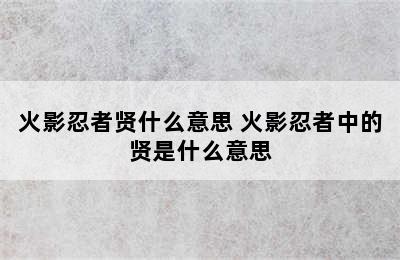 火影忍者贤什么意思 火影忍者中的贤是什么意思